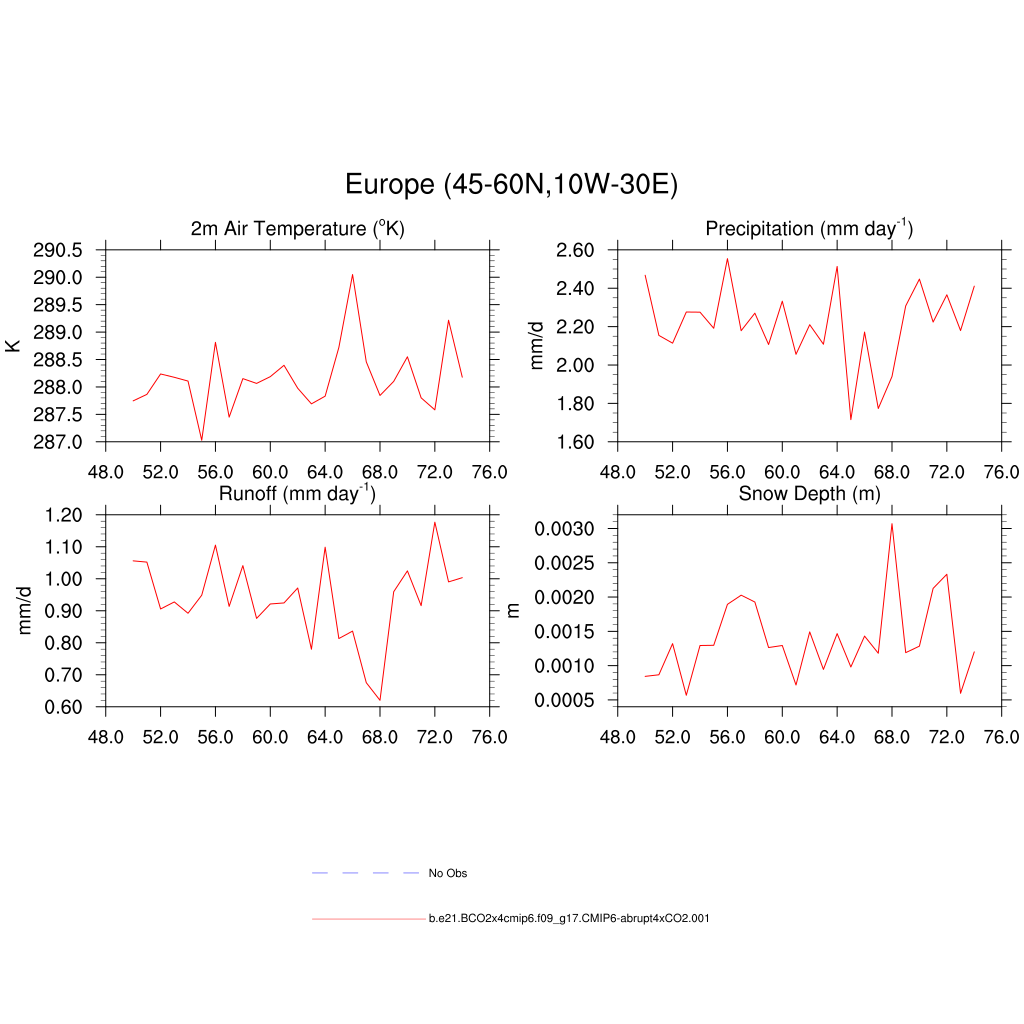 Europe (45-60N,10W-30E)

2m Air Temperature ($^{o}$K)

K

290.5
290.0
289.5
289.0
288.5
288.0
287.5
287.0

48.0 52.0 56.0 60.0 64.0 68.0 72.0 76.0

Precipitation (mm day$^{-1}$)

mm/d

2.60
2.40
2.20
2.00
1.80
1.60

48.0 52.0 56.0 60.0 64.0 68.0 72.0 76.0

Runoff (mm day$^{-1}$)

mm/d

1.20
1.10
1.00
0.90
0.80
0.70
0.60

48.0 52.0 56.0 60.0 64.0 68.0 72.0 76.0

Snow Depth (m)

m

0.0030
0.0025
0.0020
0.0015
0.0010
0.0005

48.0 52.0 56.0 60.0 64.0 68.0 72.0 76.0

No Obs

b.e21.BCO2x4cmip6.f09_g17.CMIP6-abrupt4xCO2.001